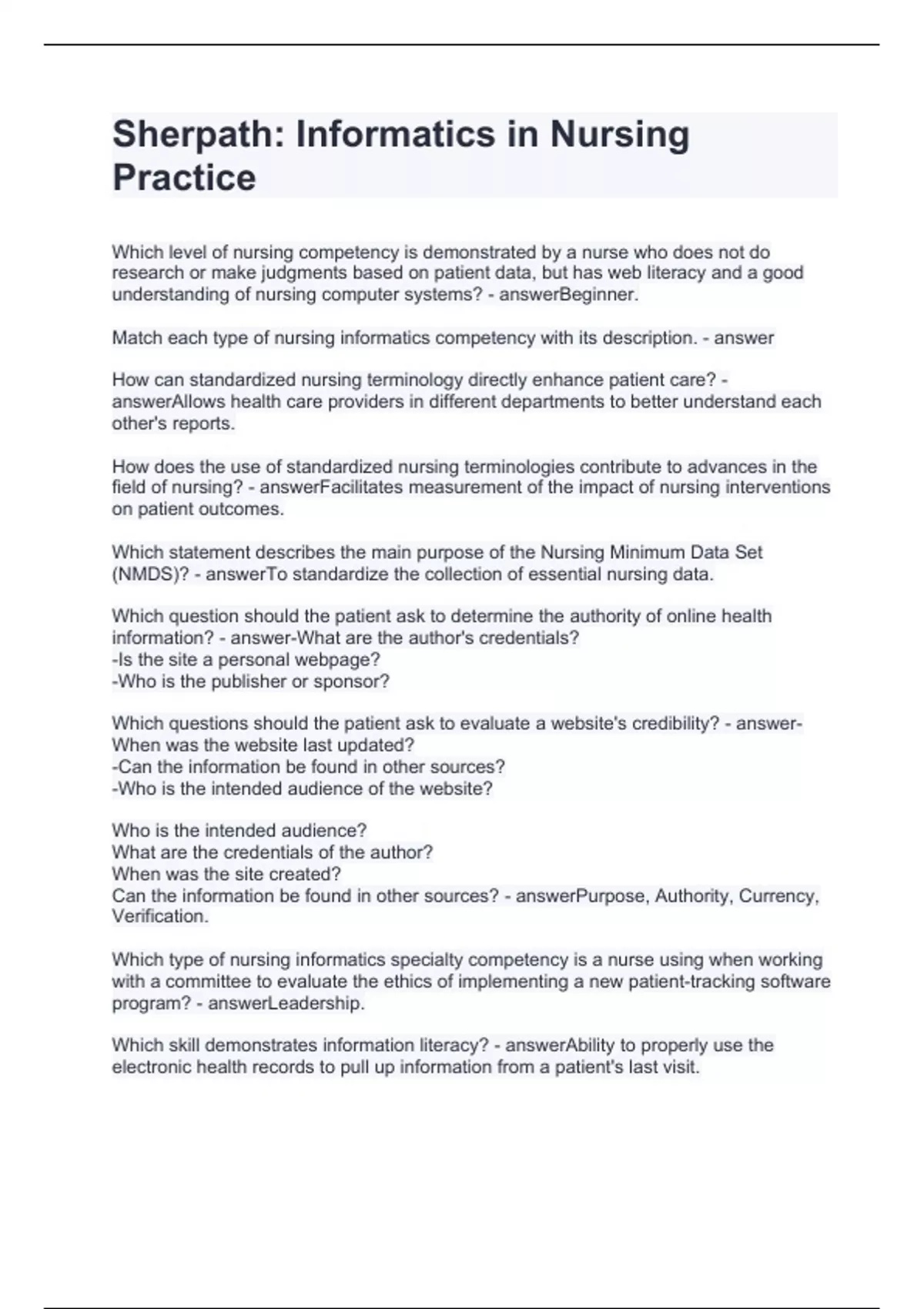 Sherpath: Informatics in Nursing Practice

Which level of nursing competency is demonstrated by a nurse who does not do research or make judgments based on patient data, but has web literacy and a good understanding of nursing computer systems? - answerBeginner.

Match each type of nursing informatics competency with its description. - answer

How can standardized nursing terminology directly enhance patient care? - answerAllows health care providers in different departments to better understand each other's reports.

How does the use of standardized nursing terminologies contribute to advances in the field of nursing? - answerFacilitates measurement of the impact of nursing interventions on patient outcomes.

Which statement describes the main purpose of the Nursing Minimum Data Set (NMDS)? - answerTo standardize the collection of essential nursing data.

Which question should the patient ask to determine the authority of online health information? - answer-What are the author's credentials?
-Is the site a personal webpage?
-Who is the publisher or sponsor?

Which questions should the patient ask to evaluate a website's credibility? - answer-When was the website last updated?
-Can the information be found in other sources?
-Who is the intended audience of the website?

Who is the intended audience?
What are the credentials of the author?
When was the site created?
Can the information be found in other sources? - answerPurpose, Authority, Currency, Verification.

Which type of nursing informatics specialty competency is a nurse using when working with a committee to evaluate the ethics of implementing a new patient-tracking software program? - answerLeadership.

Which skill demonstrates information literacy? - answerAbility to properly use the electronic health records to pull up information from a patient's last visit.